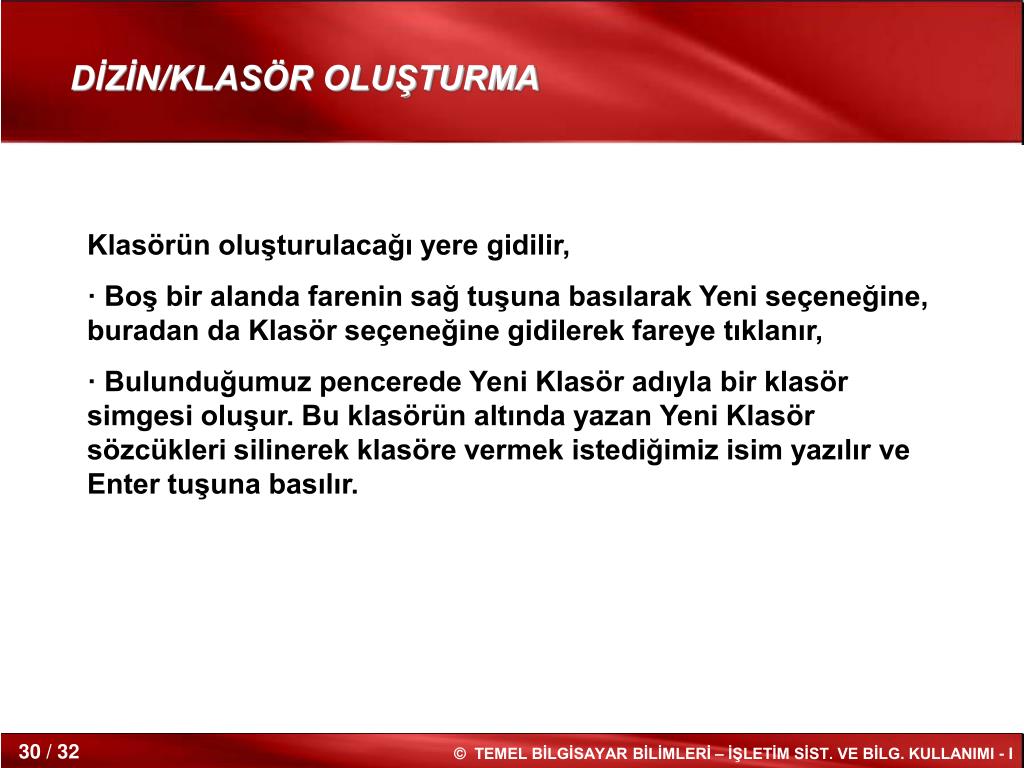 DİZİN/KLASÖR OLUŞTURMA

Klasörün oluşturulacağı yere gidilir,

· Boş bir alanda farenin sağ tuşuna basılarak Yeni seçeneğine, buradan da Klasör seçeneğine gidilerek fareye tıklanır,

· Bulunduğumuz pencerede Yeni Klasör adıyla bir klasör simgesi oluşur. Bu klasörün altında yazan Yeni Klasör sözcükleri silinerek klasöre vermek istediğimiz isim yazılır ve Enter tuşuna basılır.

30 / 32

© TEMEL BİLGİSAYAR BİLİMLERİ – İŞLETİM SİST. VE BİLG. KULLANIMI - I